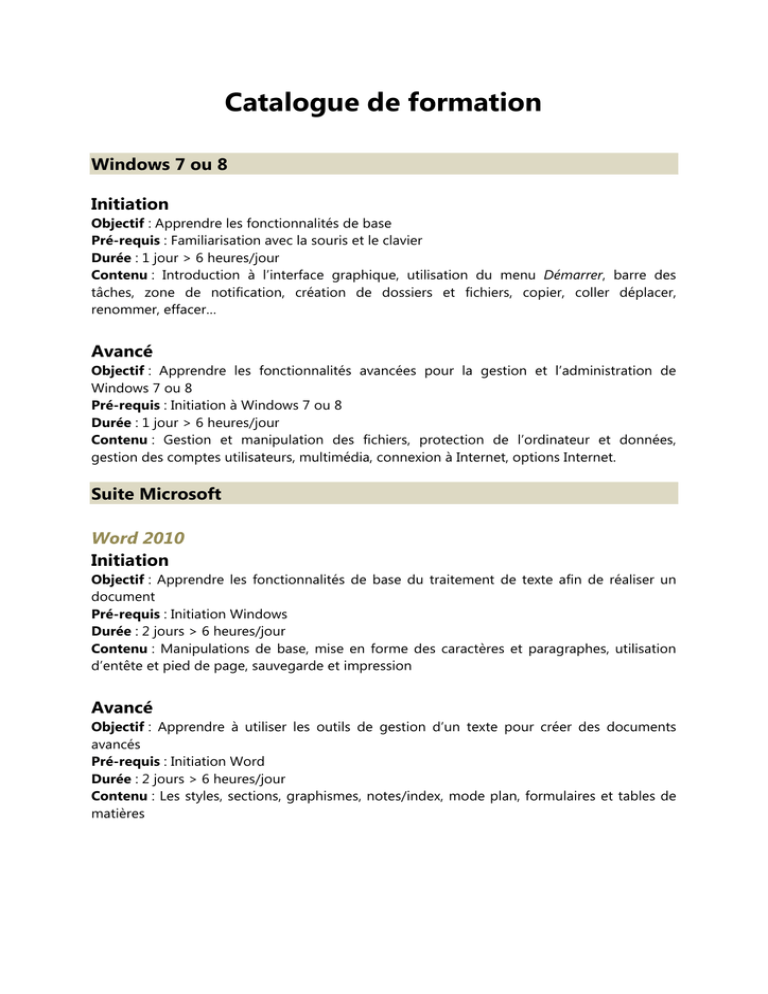 Catalogue de formation

Windows 7 ou 8

Initiation
Objectif : Apprendre les fonctionnalités de base
Pré-requis : Familiarisation avec la souris et le clavier
Durée : 1 jour > 6 heures/jour
Contenu : Introduction à l'interface graphique, utilisation du menu Démarrer, barre des tâches, zone de notification, création de dossiers et fichiers, copier, coller déplacer, renommer, effacer…

Avancé
Objectif : Apprendre les fonctionnalités avancées pour la gestion et l'administration de Windows 7 ou 8
Pré-requis : Initiation à Windows 7 ou 8
Durée : 1 jour > 6 heures/jour
Contenu : Gestion et manipulation des fichiers, protection de l'ordinateur et données, gestion des comptes utilisateurs, multimédia, connexion à Internet, options Internet.

Suite Microsoft

Word 2010
Initiation
Objectif : Apprendre les fonctionnalités de base du traitement de texte afin de réaliser un document
Pré-requis : Initiation Windows
Durée : 2 jours > 6 heures/jour
Contenu : Manipulations de base, mise en forme des caractères et paragraphes, utilisation d'entête et pied de page, sauvegarde et impression

Avancé
Objectif : Apprendre à utiliser les outils de gestion d'un texte pour créer des documents avancés
Pré-requis : Initiation Word
Durée : 2 jours > 6 heures/jour
Contenu : Les styles, sections, graphismes, notes/index, mode plan, formulaires et tables de matières